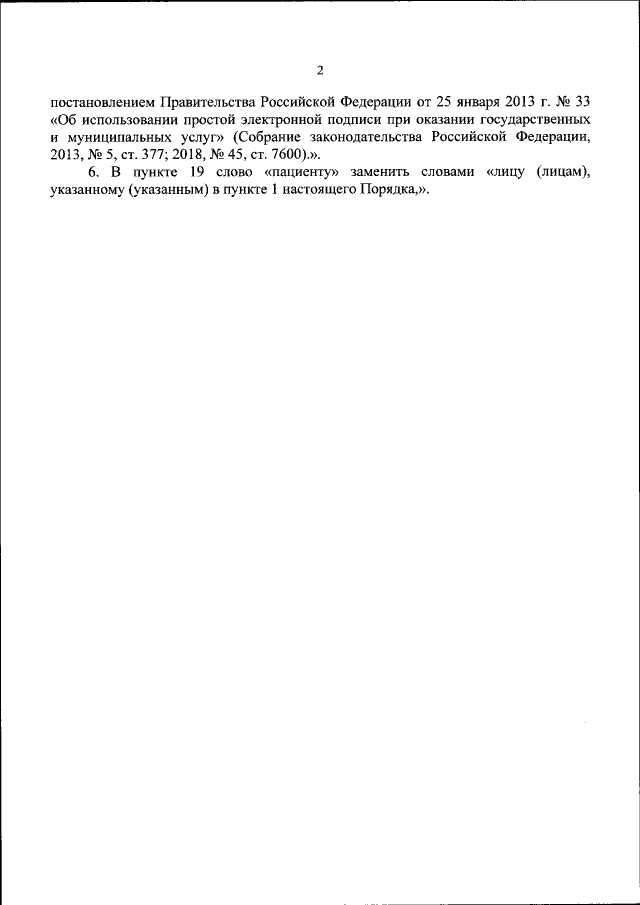 2

постановлением Правительства Российской Федерации от 25 января 2013 г. № 33 «Об использовании простой электронной подписи при оказании государственных и муниципальных услуг» (Собрание законодательства Российской Федерации, 2013, № 5, ст. 377; 2018, № 45, ст. 7600).».

6. В пункте 19 слово «пациенту» заменить словами «лицу (лицам), указанному (указанным) в пункте 1 настоящего Порядка,».